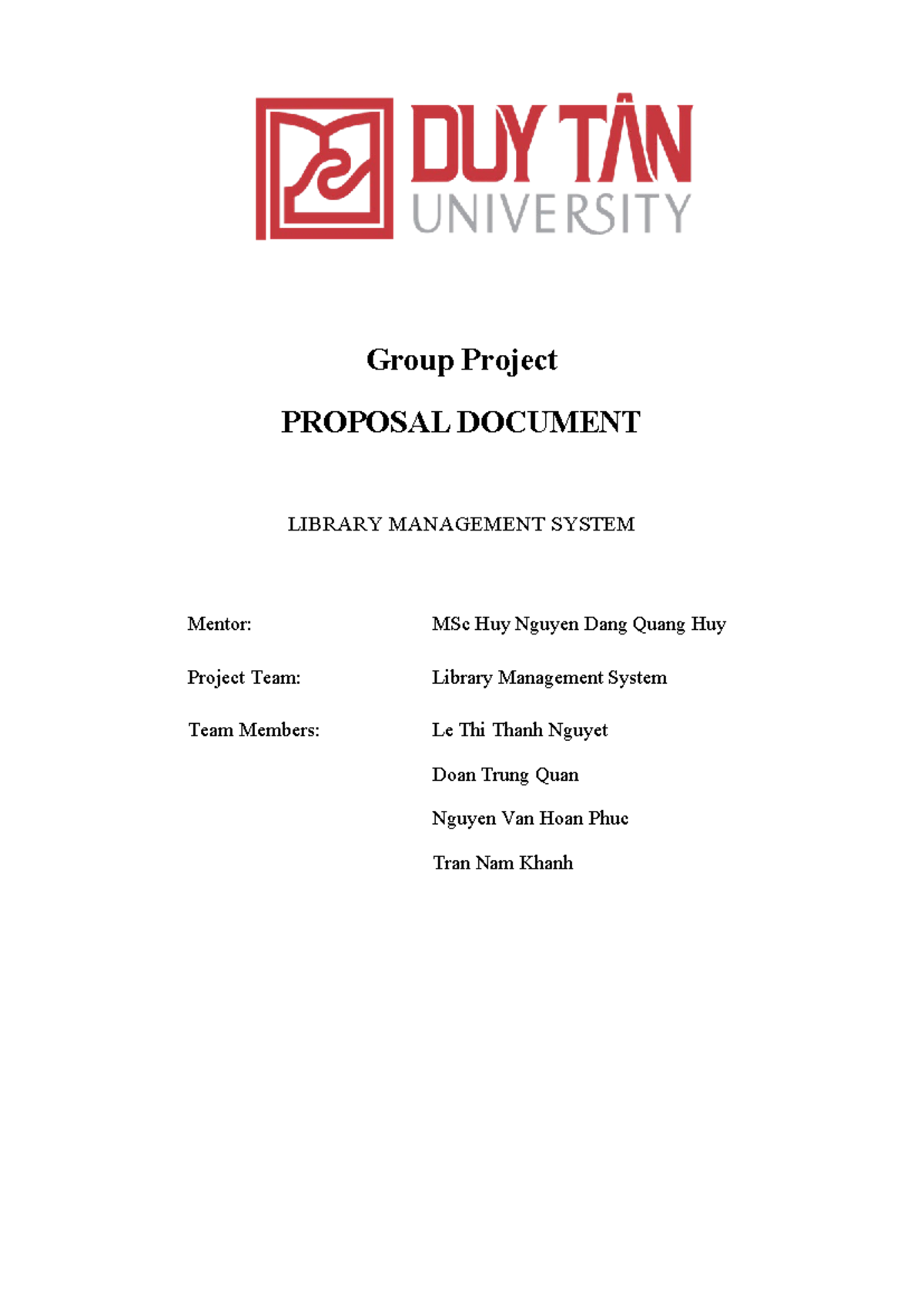 DUY TÂN UNIVERSITY

Group Project

PROPOSAL DOCUMENT

LIBRARY MANAGEMENT SYSTEM

Mentor: MSc Huy Nguyen Dang Quang Huy

Project Team: Library Management System

Team Members: Le Thi Thanh Nguyet

Doan Trung Quan

Nguyen Van Hoan Phuc

Tran Nam Khanh